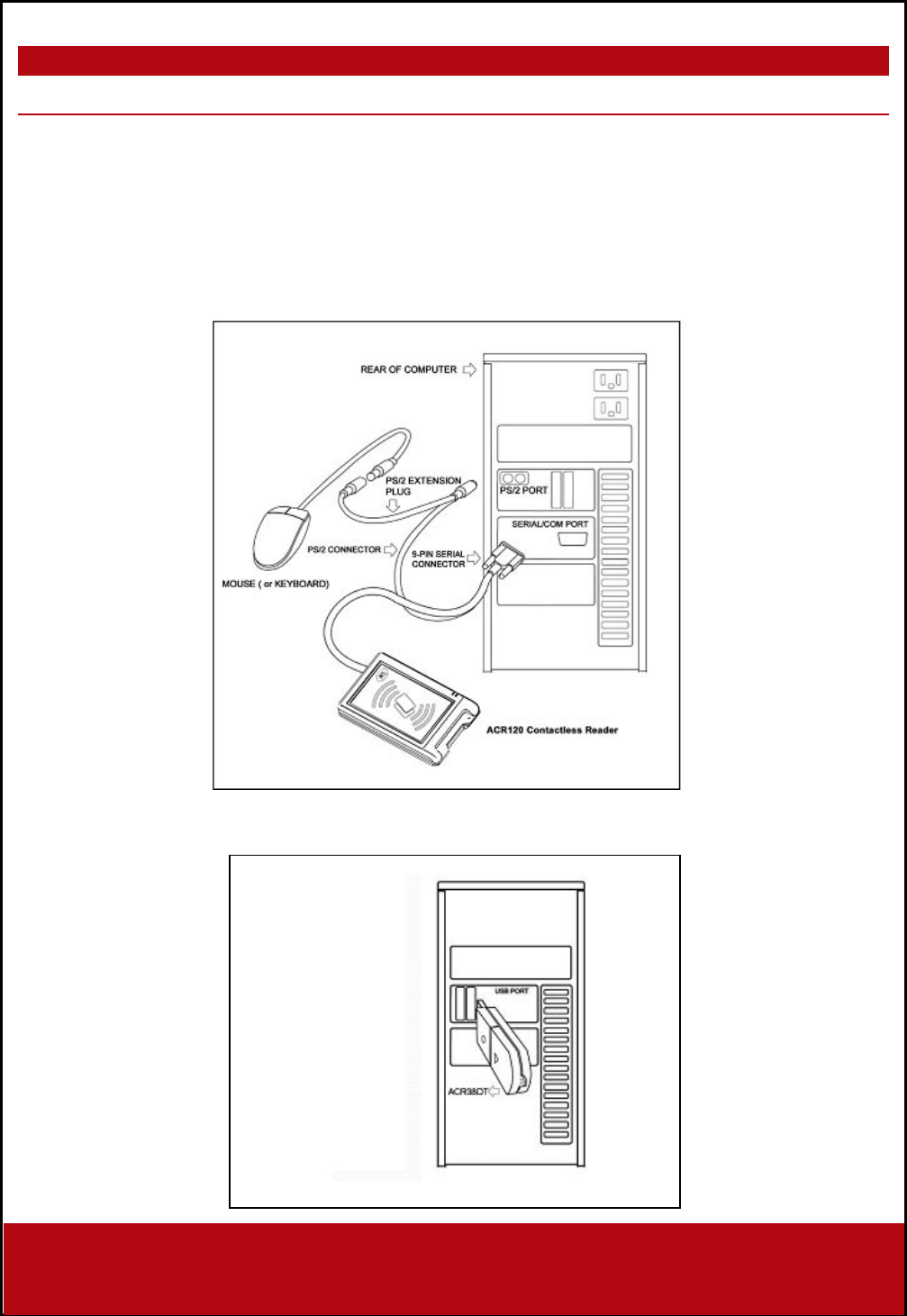 REAR OF COMPUTER

PS/2 EXTENSION PLUG

PS/2 PORT

SERIAL/COM PORT

PS/2 CONNECTOR

9-PIN SERIAL CONNECTOR

MOUSE ( or KEYBOARD)

ACR120 Contactless Reader

USB PORT

ACR38DT